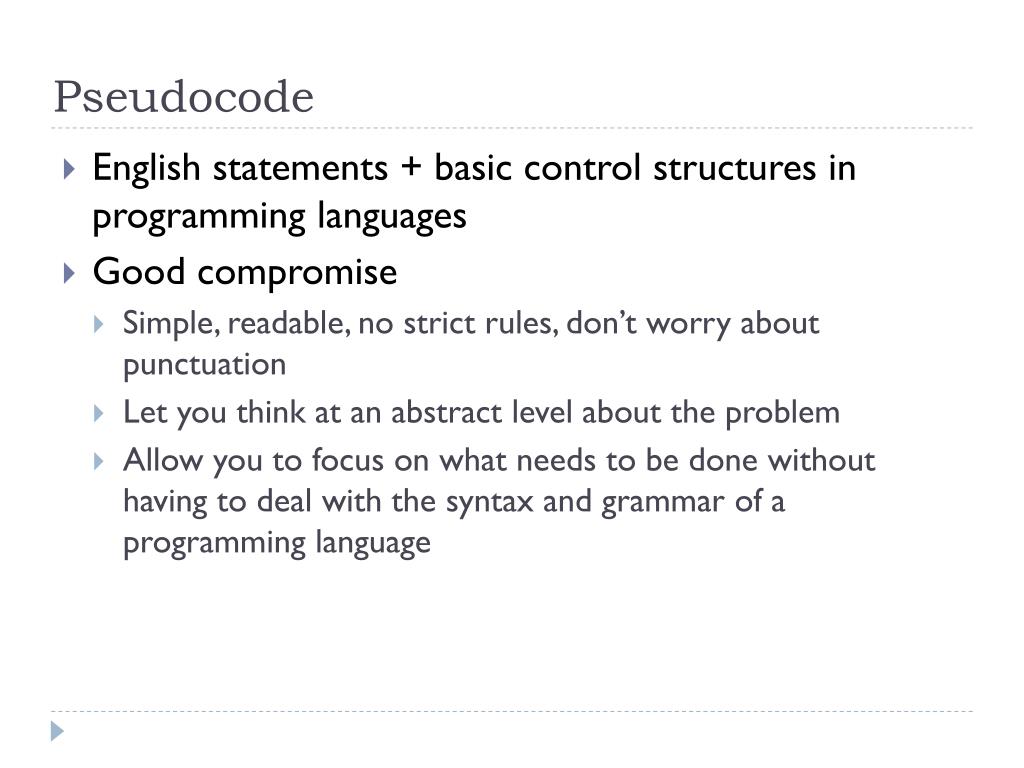 Pseudocode

English statements + basic control structures in programming languages

Good compromise

Simple, readable, no strict rules, don’t worry about punctuation

Let you think at an abstract level about the problem

Allow you to focus on what needs to be done without having to deal with the syntax and grammar of a programming language